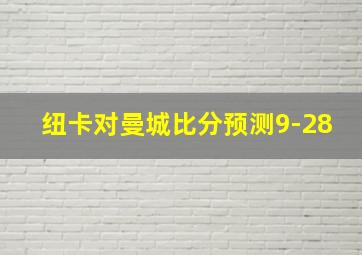 纽卡对曼城比分预测9-28